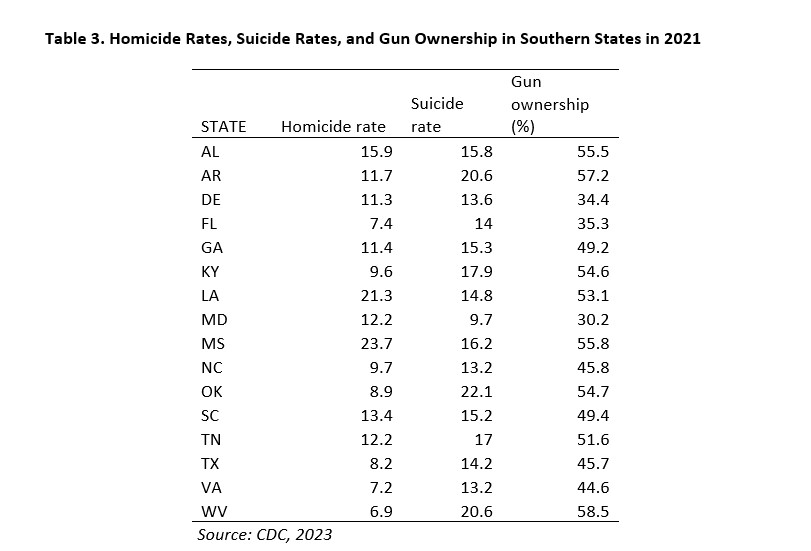 Table 3. Homicide Rates, Suicide Rates, and Gun Ownership in Southern States in 2021

| STATE | Homicide rate | Suicide rate | Gun ownership (%) |
|---|---|---|---|
| AL | 15.9 | 15.8 | 55.5 |
| AR | 11.7 | 20.6 | 57.2 |
| DE | 11.3 | 13.6 | 34.4 |
| FL | 7.4 | 14 | 35.3 |
| GA | 11.4 | 15.3 | 49.2 |
| KY | 9.6 | 17.9 | 54.6 |
| LA | 21.3 | 14.8 | 53.1 |
| MD | 12.2 | 9.7 | 30.2 |
| MS | 23.7 | 16.2 | 55.8 |
| NC | 9.7 | 13.2 | 45.8 |
| OK | 8.9 | 22.1 | 54.7 |
| SC | 13.4 | 15.2 | 49.4 |
| TN | 12.2 | 17 | 51.6 |
| TX | 8.2 | 14.2 | 45.7 |
| VA | 7.2 | 13.2 | 44.6 |
| WV | 6.9 | 20.6 | 58.5 |

Source: CDC, 2023